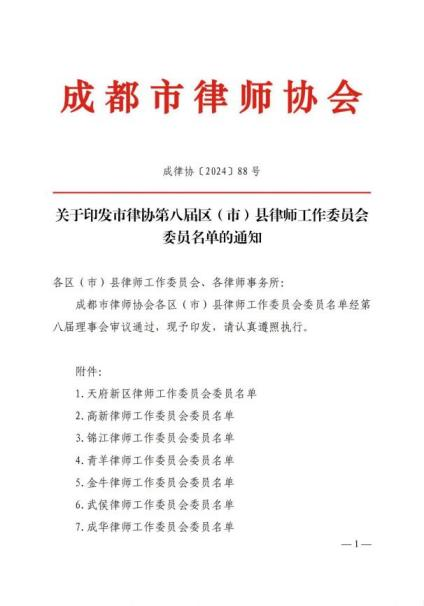 成都市律师协会

成律协〔2024〕88号

关于印发市律协第八届区（市）县律师工作委员会委员名单的通知

各区（市）县律师工作委员会、各律师事务所：

成都市律师协会各区（市）县律师工作委员会委员名单经第八届理事会审议通过，现予印发，请认真遵照执行。

附件：

1.天府新区律师工作委员会委员名单

2.高新律师工作委员会委员名单

3.锦江律师工作委员会委员名单

4.青羊律师工作委员会委员名单

5.金牛律师工作委员会委员名单

6.武侯律师工作委员会委员名单

7.成华律师工作委员会委员名单

—1—